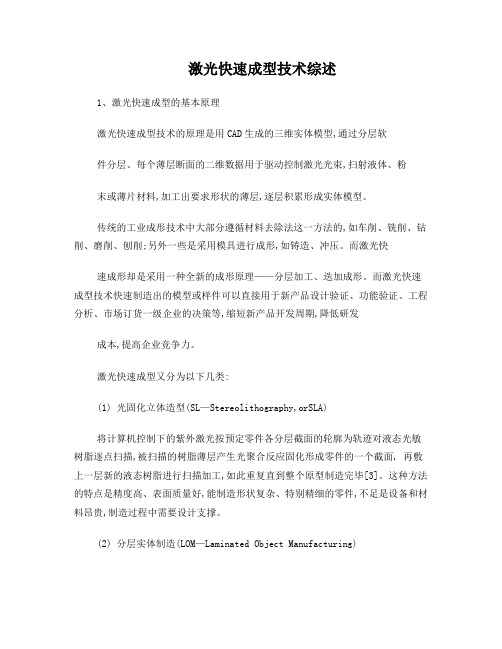 激光快速成型技术综述

1、激光快速成型的基本原理

激光快速成型技术的原理是用 CAD 生成的三维实体模型,通过分层软

件分层、每个薄层断面的二维数据用于驱动控制激光光束,扫射液体、粉

末或薄片材料,加工出要求形状的薄层,逐层积累形成实体模型。

传统的工业成形技术中大部分遵循材料去除法这一方法的,如车削、铣削、钻削、磨削、刨削;另外一些是采用模具进行成形,如铸造、冲压。而激光快

速成形却是采用一种全新的成形原理——分层加工、迭加成形。而激光快速成型技术快速制造出的模型或样件可以直接用于新产品设计验证、功能验证、工程分析、市场订货一级企业的决策等,缩短新产品开发周期,降低研发

成本,提高企业竞争力。

激光快速成型又分为以下几类:

(1) 光固化立体造型(SL—Stereolithography,orSLA)

将计算机控制下的紫外激光按预定零件各分层截面的轮廓为轨迹对液态光敏树脂逐点扫描,被扫描的树脂薄层产生光聚合反应固化形成零件的一个截面, 再敷上一层新的液态树脂进行扫描加工,如此重复直到整个原型制造完毕[3]。这种方法的特点是精度高、表面质量好,能制造形状复杂、特别精细的零件,不足是设备和材料昂贵,制造过程中需要设计支撑。

(2) 分层实体制造(LOM—Laminated Object Manufacturing)